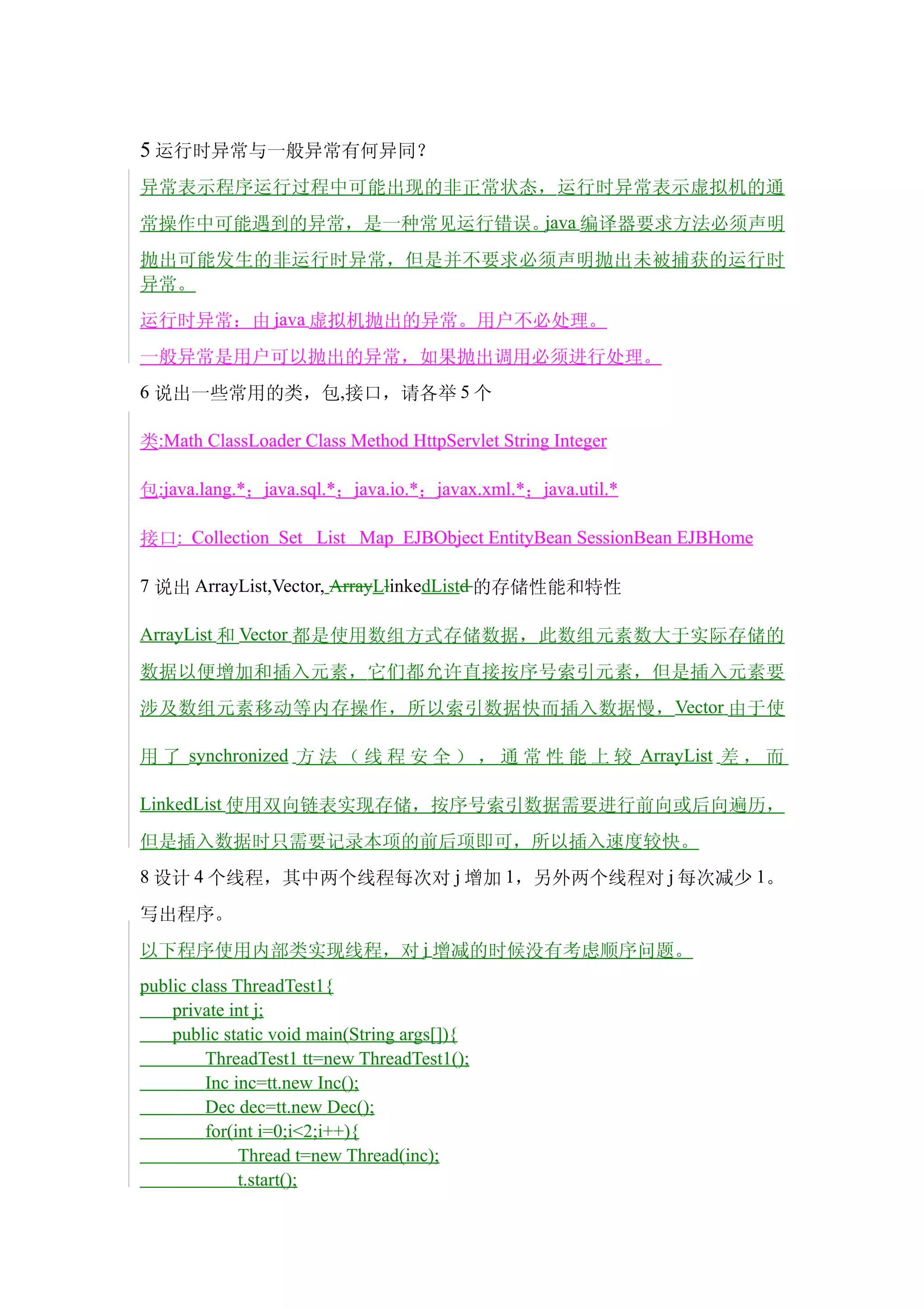 5 运行时异常与一般异常有何异同？

异常表示程序运行过程中可能出现的非正常状态，运行时异常表示虚拟机的通常操作中可能遇到的异常，是一种常见运行错误。java 编译器要求方法必须声明抛出可能发生的非运行时异常，但是并不要求必须声明抛出未被捕获的运行时异常。

运行时异常：由 java 虚拟机抛出的异常。用户不必处理。

一般异常是用户可以抛出的异常，如果抛出调用必须进行处理。

6 说出一些常用的类，包,接口，请各举 5 个

类:Math ClassLoader Class Method HttpServlet String Integer

包:java.lang.*；java.sql.*；java.io.*；javax.xml.*；java.util.*

接口: Collection Set List Map EJBObject EntityBean SessionBean EJBHome

7 说出 ArrayList,Vector, ArrayLlinkedListd 的存储性能和特性

ArrayList 和 Vector 都是使用数组方式存储数据，此数组元素数大于实际存储的数据以便增加和插入元素，它们都允许直接按序号索引元素，但是插入元素要涉及数组元素移动等内存操作，所以索引数据快而插入数据慢，Vector 由于使用了 synchronized 方法（线程安全），通常性能上较 ArrayList 差，而 LinkedList 使用双向链表实现存储，按序号索引数据需要进行前向或后向遍历，但是插入数据时只需要记录本项的前后项即可，所以插入速度较快。

8 设计 4 个线程，其中两个线程每次对 j 增加 1，另外两个线程对 j 每次减少 1。写出程序。

以下程序使用内部类实现线程，对 j 增减的时候没有考虑顺序问题。

public class ThreadTest1{
    private int j;
    public static void main(String args[]){
        ThreadTest1 tt=new ThreadTest1();
        Inc inc=tt.new Inc();
        Dec dec=tt.new Dec();
        for(int i=0;i<2;i++){
            Thread t=new Thread(inc);
            t.start();